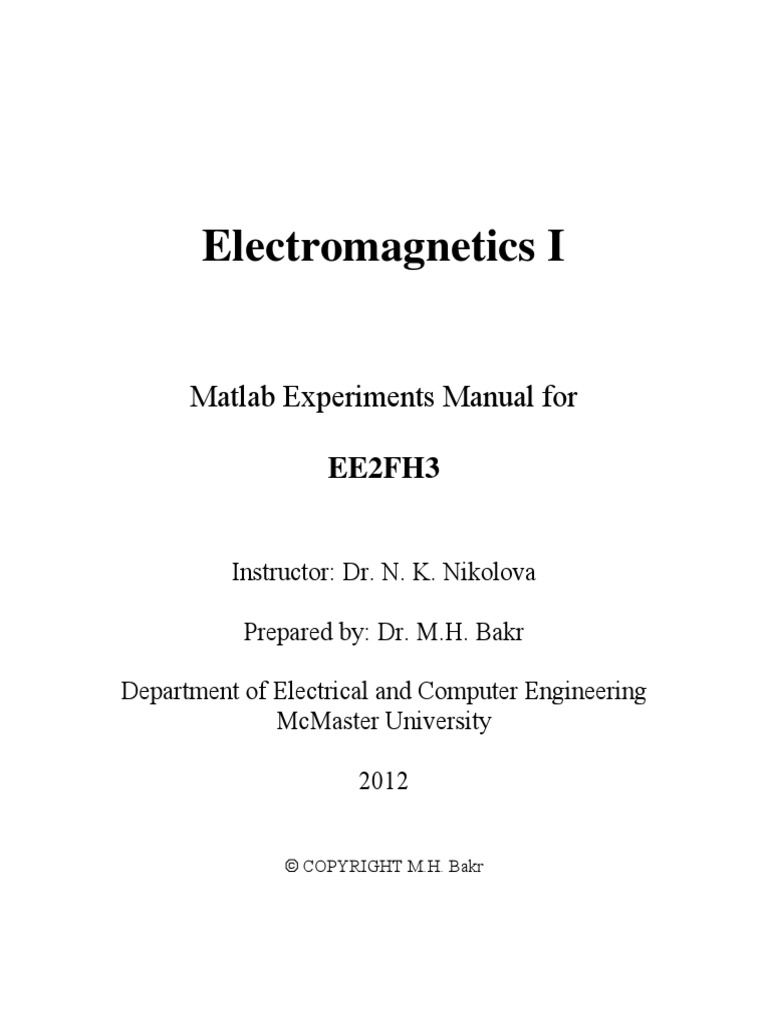 Electromagnetics I

Matlab Experiments Manual for

EE2FH3

Instructor: Dr. N. K. Nikolova

Prepared by: Dr. M.H. Bakr

Department of Electrical and Computer Engineering
McMaster University

2012

© COPYRIGHT M.H. Bakr